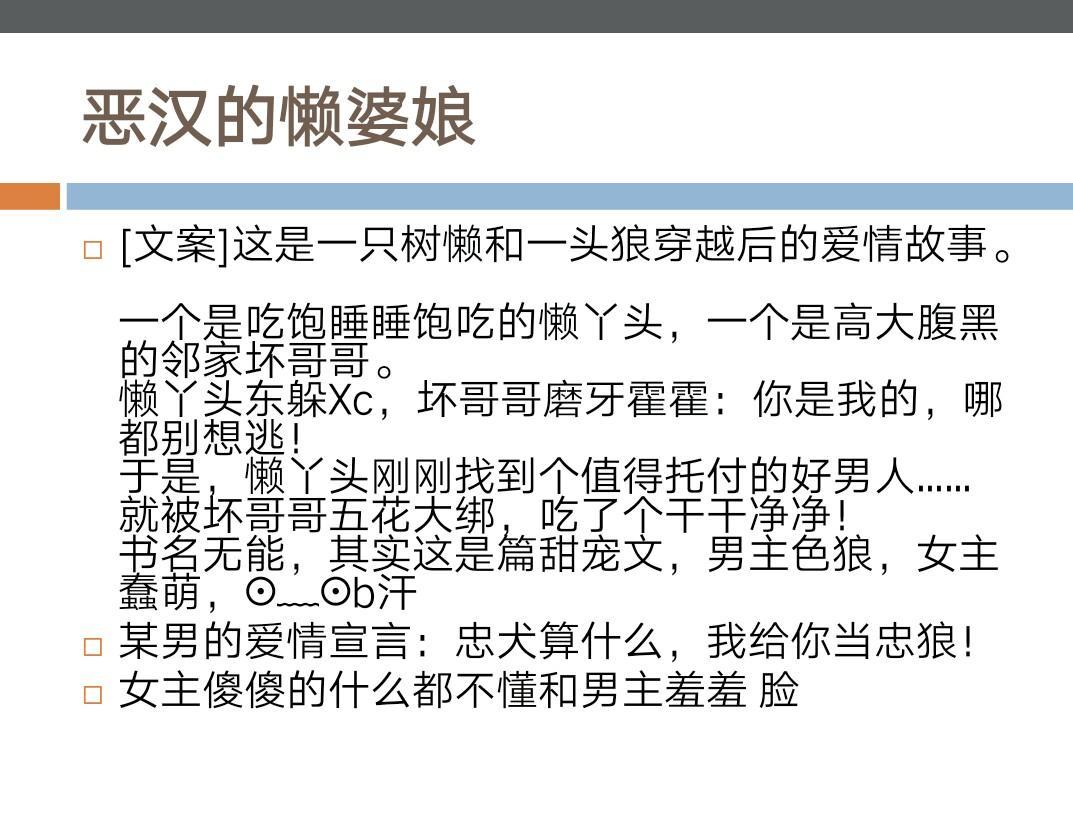 恶汉的懒婆娘

☐ [文案]这是一只树懒和一头狼穿越后的爱情故事。

一个是吃饱睡睡饱吃的懒丫头，一个是高大腹黑的邻家坏哥哥。
懒丫头东躲Xc，坏哥哥磨牙霍霍：你是我的，哪都别想逃！
于是，懒丫头刚刚找到个值得托付的好男人……
就被坏哥哥五花大绑，吃了个干干净净！
书名无能，其实这是篇甜宠文，男主色狼，女主蠢萌，⊙﹏⊙b汗
☐ 某男的爱情宣言：忠犬算什么，我给你当忠狼！
☐ 女主傻傻的什么都不懂和男主羞羞 脸